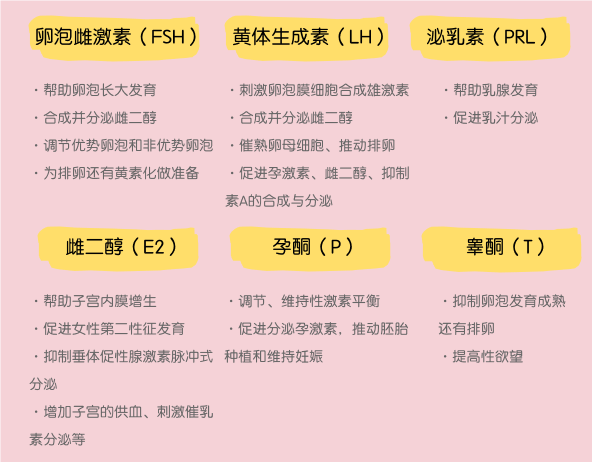 卵泡雌激素（FSH）

· 帮助卵泡长大发育
· 合成并分泌雌二醇
· 调节优势卵泡和非优势卵泡
· 为排卵还有黄素化做准备

黄体生成素（LH）

· 刺激卵泡膜细胞合成雄激素
· 合成并分泌雌二醇
· 催熟卵母细胞、推动排卵
· 促进孕激素、雌二醇、抑制素A的合成与分泌

泌乳素（PRL）

· 帮助乳腺发育
· 促进乳汁分泌

雌二醇（E2）

· 帮助子宫内膜增生
· 促进女性第二性征发育
· 抑制垂体促性腺激素脉冲式分泌
· 增加子宫的供血、刺激催乳素分泌等

孕酮（P）

· 调节、维持性激素平衡
· 促进分泌孕激素，推动胚胎种植和维持妊娠

睾酮（T）

· 抑制卵泡发育成熟还有排卵
· 提高性欲望